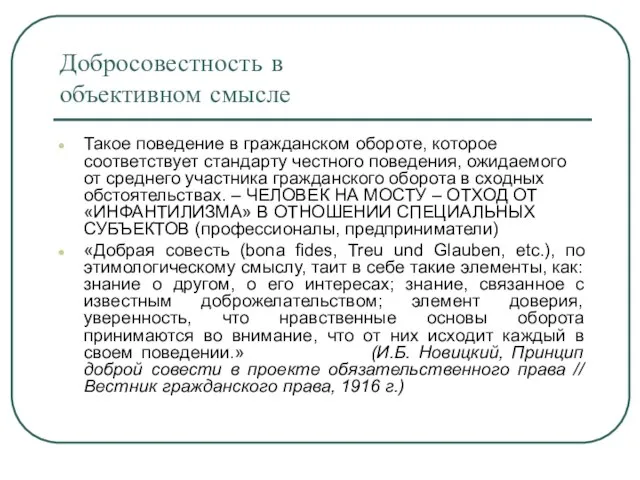 Добросовестность в объективном смысле

Такое поведение в гражданском обороте, которое соответствует стандарту честного поведения, ожидаемого от среднего участника гражданского оборота в сходных обстоятельствах. – ЧЕЛОВЕК НА МОСТУ – ОТХОД ОТ «ИНФАНТИЛИЗМА» В ОТНОШЕНИИ СПЕЦИАЛЬНЫХ СУБЪЕКТОВ (профессионалы, предприниматели)

«Добрая совесть (bona fides, Treu und Glauben, etc.), по этимологическому смыслу, таит в себе такие элементы, как: знание о другом, о его интересах; знание, связанное с известным доброжелательством; элемент доверия, уверенность, что нравственные основы оборота принимаются во внимание, что от них исходит каждый в своем поведении.» (И.Б. Новицкий, Принцип доброй совести в проекте обязательственного права // Вестник гражданского права, 1916 г.)